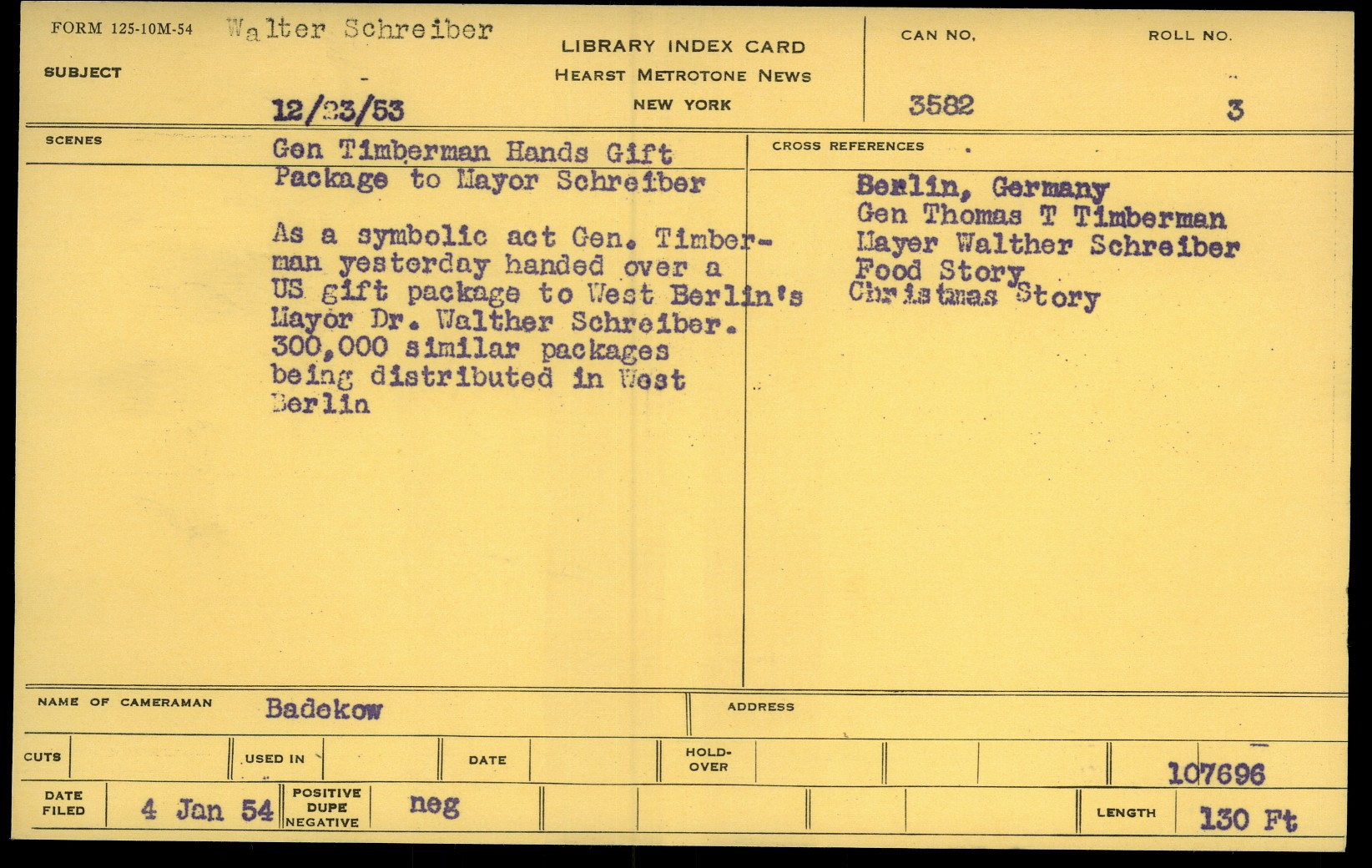 FORM 125-10M-54 Walter Schreiber

SUBJECT

12/23/53

LIBRARY INDEX CARD
HEARST METROTONE NEWS
NEW YORK

CAN NO.
3582

ROLL NO.
3

SCENES

Gen Timberman Hands Gift Package to Mayor Schreiber

As a symbolic act Gen. Timberman yesterday handed over a US gift package to West Berlin's Mayor Dr. Walther Schreiber. 300,000 similar packages being distributed in West Berlin

CROSS REFERENCES

Berlin, Germany
Gen Thomas T Timberman
Mayer Walther Schreiber
Food Story
Christmas Story

NAME OF CAMERAMAN Badekow

ADDRESS

CUTS

USED IN

DATE

HOLD-OVER

107696

DATE FILED 4 Jan 54

POSITIVE DUPE NEGATIVE neg

LENGTH 130 Ft